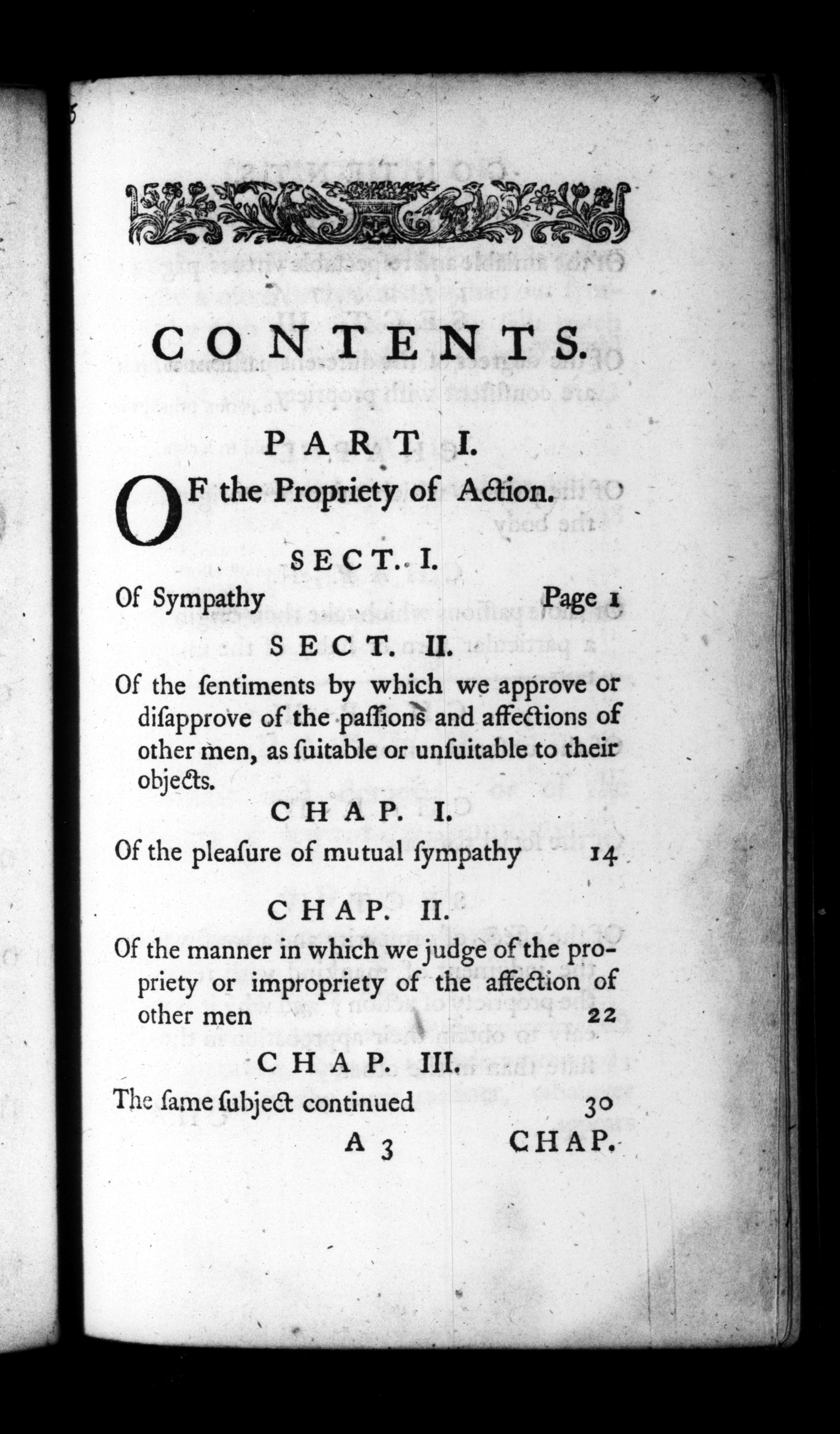 CONTENTS.

PART I.

OF the Propriety of Action.

SECT. I.

Of Sympathy Page 1

SECT. II.

Of the ſentiments by which we approve or diſapprove of the paſſions and affections of other men, as ſuitable or unſuitable to their objects.

CHAP. I.

Of the pleaſure of mutual ſympathy 14

CHAP. II.

Of the manner in which we judge of the propriety or impropriety of the affection of other men 22

CHAP. III.

The ſame ſubject continued 30

A 3 CHAP.